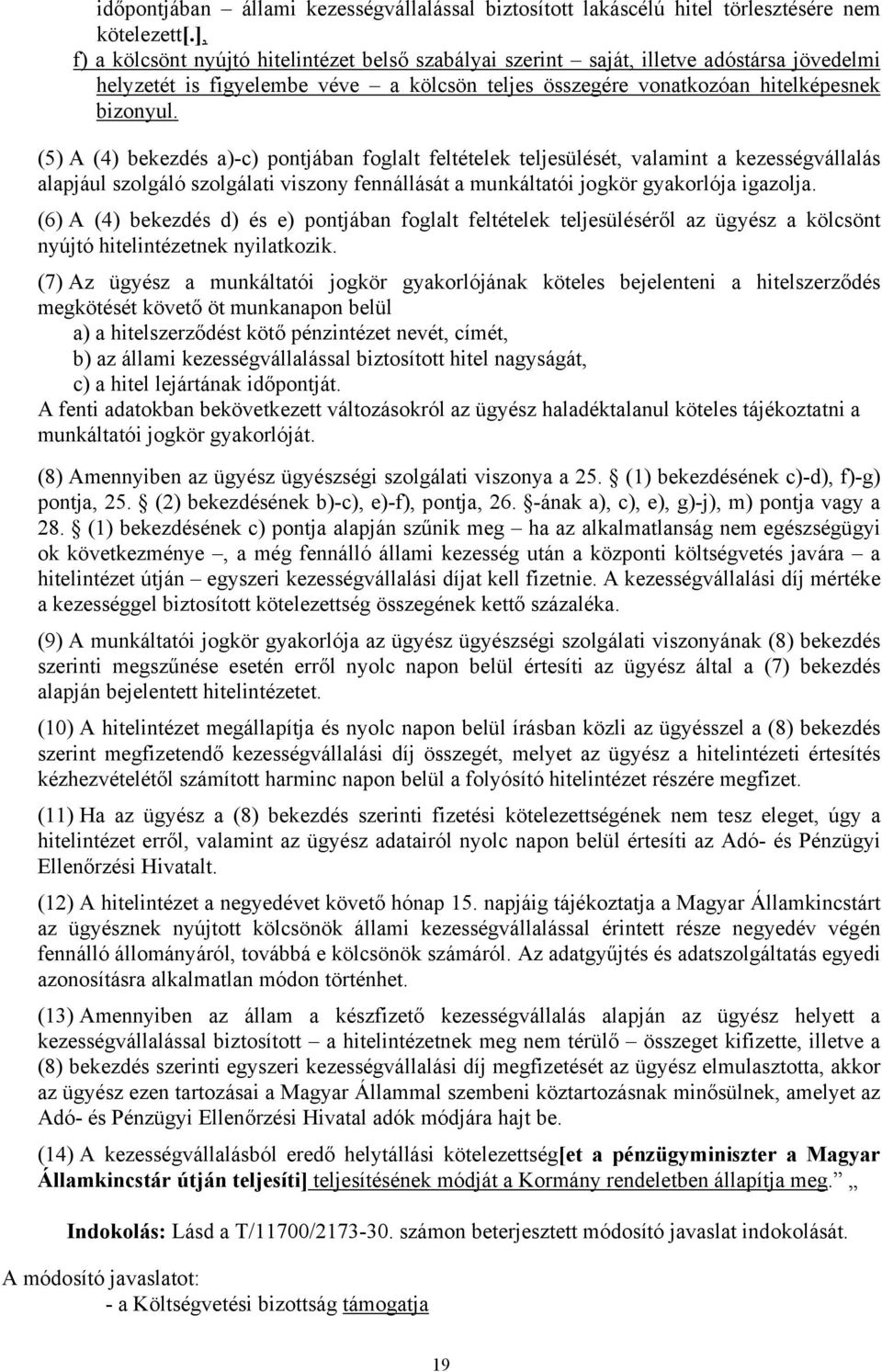 időpontjában – állami kezességvállalással biztosított lakáscélú hitel törlesztésére nem kötelezett[.],
f) a kölcsönt nyújtó hitelintézet belső szabályai szerint – saját, illetve adóstársa jövedelmi helyzetét is figyelembe véve – a kölcsön teljes összegére vonatkozóan hitelképesnek bizonyul.

(5) A (4) bekezdés a)-c) pontjában foglalt feltételek teljesülését, valamint a kezességvállalás alapjául szolgáló szolgálati viszony fennállását a munkáltatói jogkör gyakorlója igazolja.

(6) A (4) bekezdés d) és e) pontjában foglalt feltételek teljesüléséről az ügyész a kölcsönt nyújtó hitelintézetnek nyilatkozik.

(7) Az ügyész a munkáltatói jogkör gyakorlójának köteles bejelenteni a hitelszerződés megkötését követő öt munkanapon belül
a) a hitelszerződést kötő pénzintézet nevét, címét,
b) az állami kezességvállalással biztosított hitel nagyságát,
c) a hitel lejártának időpontját.
A fenti adatokban bekövetkezett változásokról az ügyész haladéktalanul köteles tájékoztatni a munkáltatói jogkör gyakorlóját.

(8) Amennyiben az ügyész ügyészségi szolgálati viszonya a 25. § (1) bekezdésének c)-d), f)-g) pontja, 25. § (2) bekezdésének b)-c), e)-f), pontja, 26. §-ának a), c), e), g)-j), m) pontja vagy a 28. § (1) bekezdésének c) pontja alapján szűnik meg – ha az alkalmatlanság nem egészségügyi ok következménye –, a még fennálló állami kezesség után a központi költségvetés javára – a hitelintézet útján – egyszeri kezességvállalási díjat kell fizetnie. A kezességvállalási díj mértéke a kezességgel biztosított kötelezettség összegének kettő százaléka.

(9) A munkáltatói jogkör gyakorlója az ügyész ügyészségi szolgálati viszonyának (8) bekezdés szerinti megszűnése esetén erről nyolc napon belül értesíti az ügyész által a (7) bekezdés alapján bejelentett hitelintézetet.

(10) A hitelintézet megállapítja és nyolc napon belül írásban közli az ügyésszel a (8) bekezdés szerint megfizetendő kezességvállalási díj összegét, melyet az ügyész a hitelintézeti értesítés kézhezvételétől számított harminc napon belül a folyósító hitelintézet részére megfizet.

(11) Ha az ügyész a (8) bekezdés szerinti fizetési kötelezettségének nem tesz eleget, úgy a hitelintézet erről, valamint az ügyész adatairól nyolc napon belül értesíti az Adó- és Pénzügyi Ellenőrzési Hivatalt.

(12) A hitelintézet a negyedévet követő hónap 15. napjáig tájékoztatja a Magyar Államkincstárt az ügyésznek nyújtott kölcsönök állami kezességvállalással érintett része negyedév végén fennálló állományáról, továbbá e kölcsönök számáról. Az adatgyűjtés és adatszolgáltatás egyedi azonosításra alkalmatlan módon történhet.

(13) Amennyiben az állam a készfizető kezességvállalás alapján az ügyész helyett a kezességvállalással biztosított – a hitelintézetnek meg nem térülő – összeget kifizette, illetve a (8) bekezdés szerinti egyszeri kezességvállalási díj megfizetését az ügyész elmulasztotta, akkor az ügyész ezen tartozásai a Magyar Állammal szembeni köztartozásnak minősülnek, amelyet az Adó- és Pénzügyi Ellenőrzési Hivatal adók módjára hajt be.

(14) A kezességvállalásból eredő helytállási kötelezettség[et a pénzügyminiszter a Magyar Államkincstár útján teljesíti] teljesítésének módját a Kormány rendeletben állapítja meg.” „

Indokolás: Lásd a T/11700/2173-30. számon beterjesztett módosító javaslat indokolását.

A módosító javaslatot:
- a Költségvetési bizottság támogatja

19